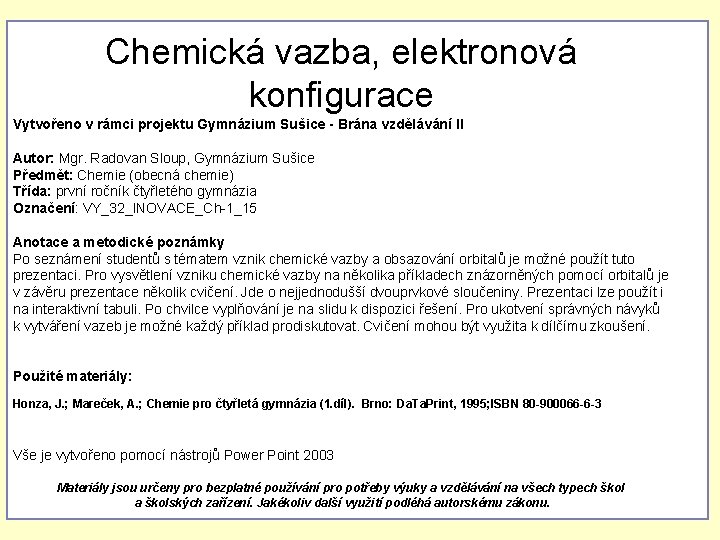 Chemická vazba, elektronová konfigurace

Vytvořeno v rámci projektu Gymnázium Sušice - Brána vzdělávání II

Autor: Mgr. Radovan Sloup, Gymnázium Sušice
Předmět: Chemie (obecná chemie)
Třída: první ročník čtyřletého gymnázia
Označení: VY_32_INOVACE_Ch-1_15

Anotace a metodické poznámky
Po seznámení studentů s tématem vznik chemické vazby a obsazování orbitalů je možné použít tuto prezentaci. Pro vysvětlení vzniku chemické vazby na několika příkladech znázorněných pomocí orbitalů je v závěru prezentace několik cvičení. Jde o nejjednodušší dvouprvkové sloučeniny. Prezentaci lze použít i na interaktivní tabuli. Po chvilce vyplňování je na slidu k dispozici řešení. Pro ukotvení správných návyků k vytváření vazeb je možné každý příklad prodiskutovat. Cvičení mohou být využita k dílčímu zkoušení.

Použité materiály:

Honza, J.; Mareček, A.; Chemie pro čtyřletá gymnázia (1.díl). Brno: DaTaPrint, 1995;ISBN 80-900066-6-3

Vše je vytvořeno pomocí nástrojů Power Point 2003

Materiály jsou určeny pro bezplatné používání pro potřeby výuky a vzdělávání na všech typech škol a školských zařízení. Jakékoliv další využití podléhá autorskému zákonu.